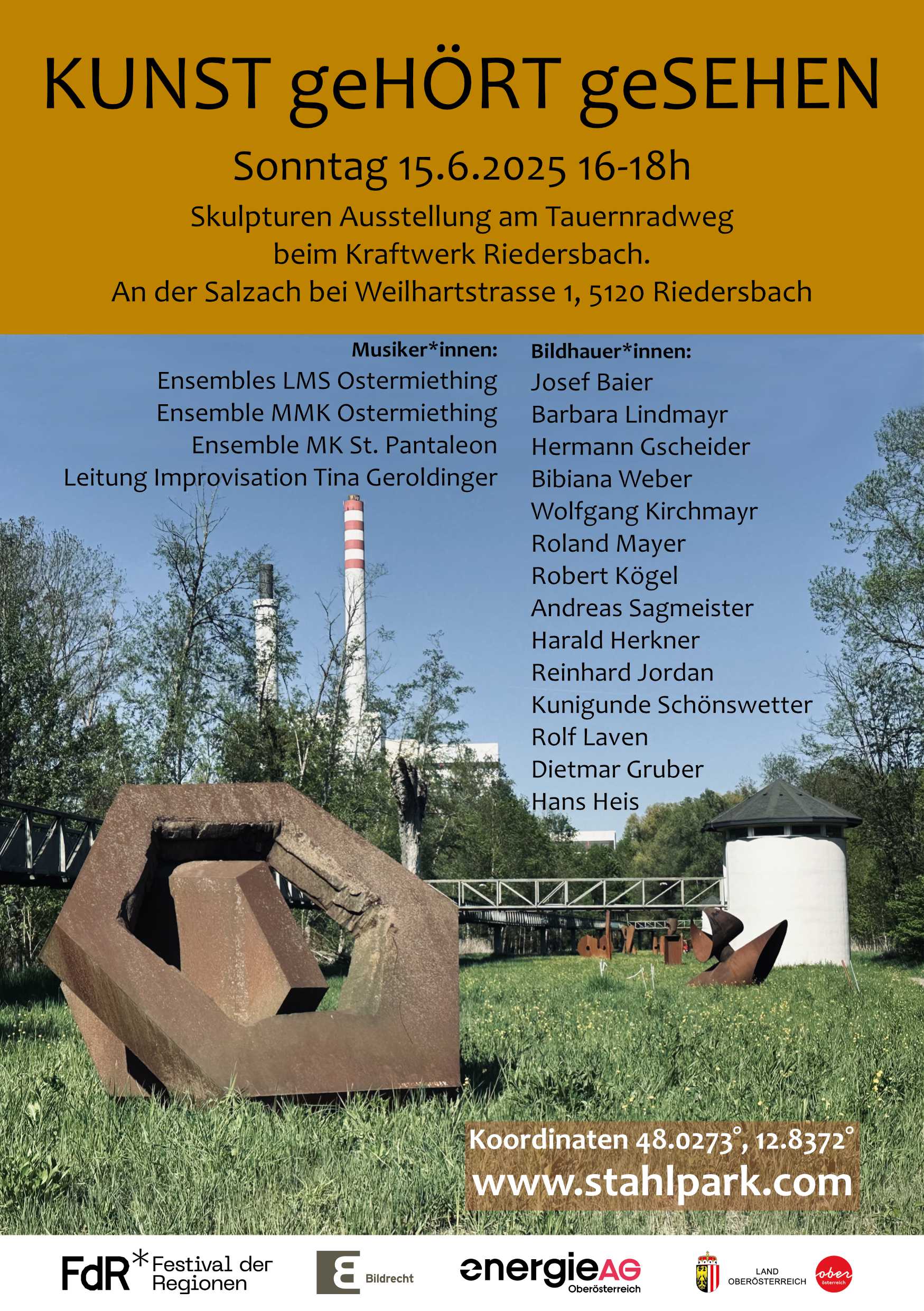 KUNST geHÖRT geSEHEN

Sonntag 15.6.2025 16-18h

Skulpturen Ausstellung am Tauernradweg beim Kraftwerk Riedersbach.
An der Salzach bei Weilhartstrasse 1, 5120 Riedersbach

Musiker*innen:
Ensembles LMS Ostermiething
Ensemble MMK Ostermiething
Ensemble MK St. Pantaleon
Leitung Improvisation Tina Geroldinger

Bildhauer*innen:
Josef Baier
Barbara Lindmayr
Hermann Gscheider
Bibiana Weber
Wolfgang Kirchmayr
Roland Mayer
Robert Kögel
Andreas Sagmeister
Harald Herkner
Reinhard Jordan
Kunigunde Schönswetter
Rolf Laven
Dietmar Gruber
Hans Heis

Koordinaten 48.0273°, 12.8372°
www.stahlpark.com

FdR* Festival der Regionen

Bildrecht

energieAG Oberösterreich

LAND OBERÖSTERREICH

ober österreich